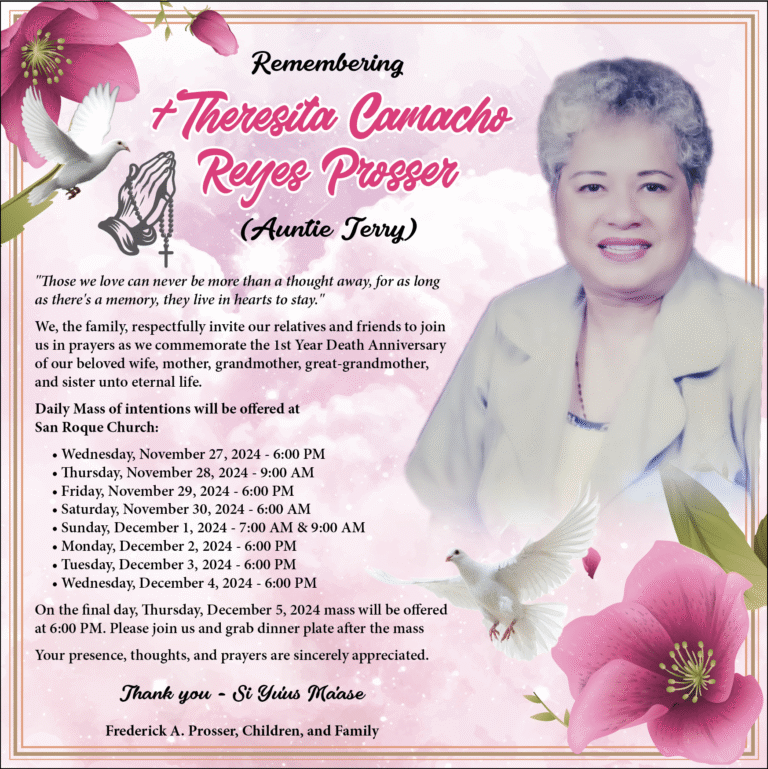 Remembering

+Theresita Camacho Reyes Prosser

(Auntie Terry)

"Those we love can never be more than a thought away, for as long as there's a memory, they live in hearts to stay."

We, the family, respectfully invite our relatives and friends to join us in prayers as we commemorate the 1st Year Death Anniversary of our beloved wife, mother, grandmother, great-grandmother, and sister unto eternal life.

Daily Mass of intentions will be offered at San Roque Church:

• Wednesday, November 27, 2024 - 6:00 PM
• Thursday, November 28, 2024 - 9:00 AM
• Friday, November 29, 2024 - 6:00 PM
• Saturday, November 30, 2024 - 6:00 AM
• Sunday, December 1, 2024 - 7:00 AM & 9:00 AM
• Monday, December 2, 2024 - 6:00 PM
• Tuesday, December 3, 2024 - 6:00 PM
• Wednesday, December 4, 2024 - 6:00 PM

On the final day, Thursday, December 5, 2024 mass will be offered at 6:00 PM. Please join us and grab dinner plate after the mass

Your presence, thoughts, and prayers are sincerely appreciated.

Thank you - Si Yu'us Ma'ase

Frederick A. Prosser, Children, and Family